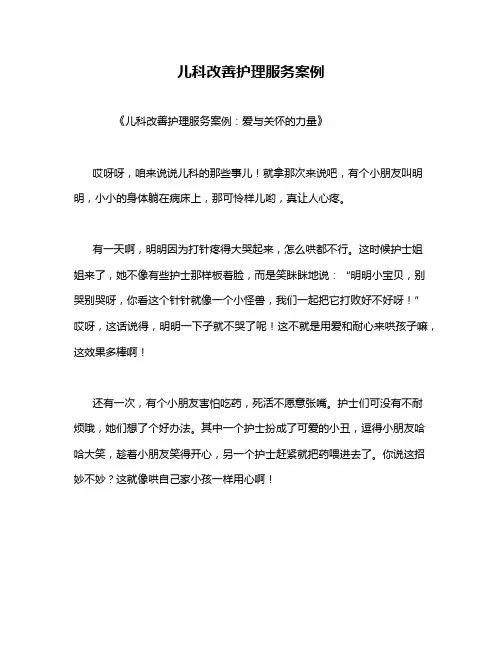 儿科改善护理服务案例

《儿科改善护理服务案例：爱与关怀的力量》

哎呀呀，咱来说说儿科的那些事儿！就拿那次来说吧，有个小朋友叫明明，小小的身体躺在病床上，那可怜样儿哟，真让人心疼。

有一天啊，明明因为打针疼得大哭起来，怎么哄都不行。这时候护士姐姐来了，她不像有些护士那样板着脸，而是笑眯眯地说：“明明小宝贝，别哭别哭呀，你看这个针针就像一个小怪兽，我们一起把它打败好不好呀！”哎呀，这话说得，明明一下子就不哭了呢！这不就是用爱和耐心来哄孩子嘛，这效果多棒啊！

还有一次，有个小朋友害怕吃药，死活不愿意张嘴。护士们可没有不耐烦哦，她们想了个好办法。其中一个护士扮成了可爱的小丑，逗得小朋友哈哈大笑，趁着小朋友笑得开心，另一个护士赶紧就把药喂进去了。你说这招妙不妙？这就像哄自己家小孩一样用心啊！